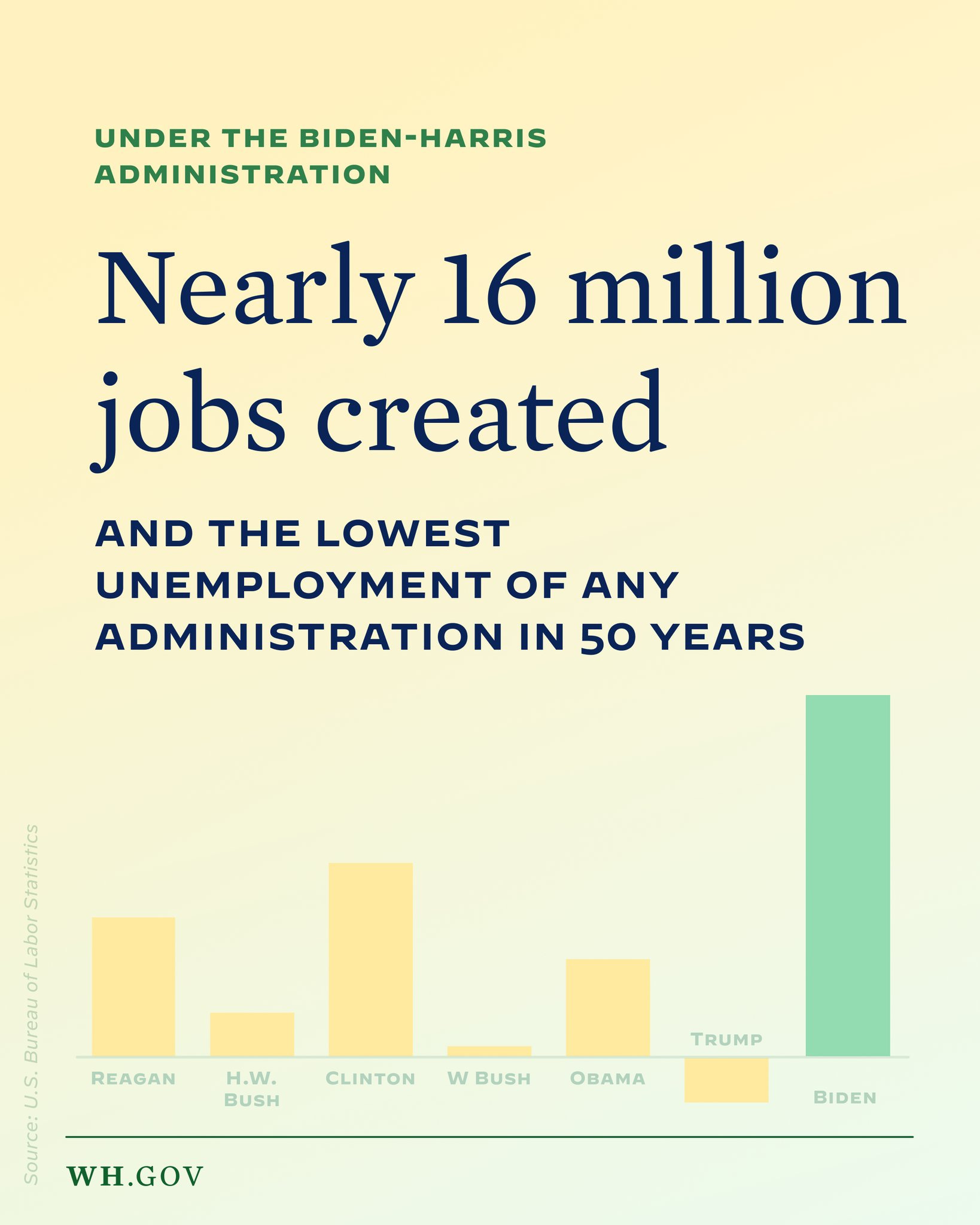 UNDER THE BIDEN-HARRIS ADMINISTRATION

Nearly 16 million jobs created

AND THE LOWEST UNEMPLOYMENT OF ANY ADMINISTRATION IN 50 YEARS

Source: U.S. Bureau of Labor Statistics

REAGAN
H.W. BUSH
CLINTON
W BUSH
OBAMA
TRUMP
BIDEN

WH.GOV